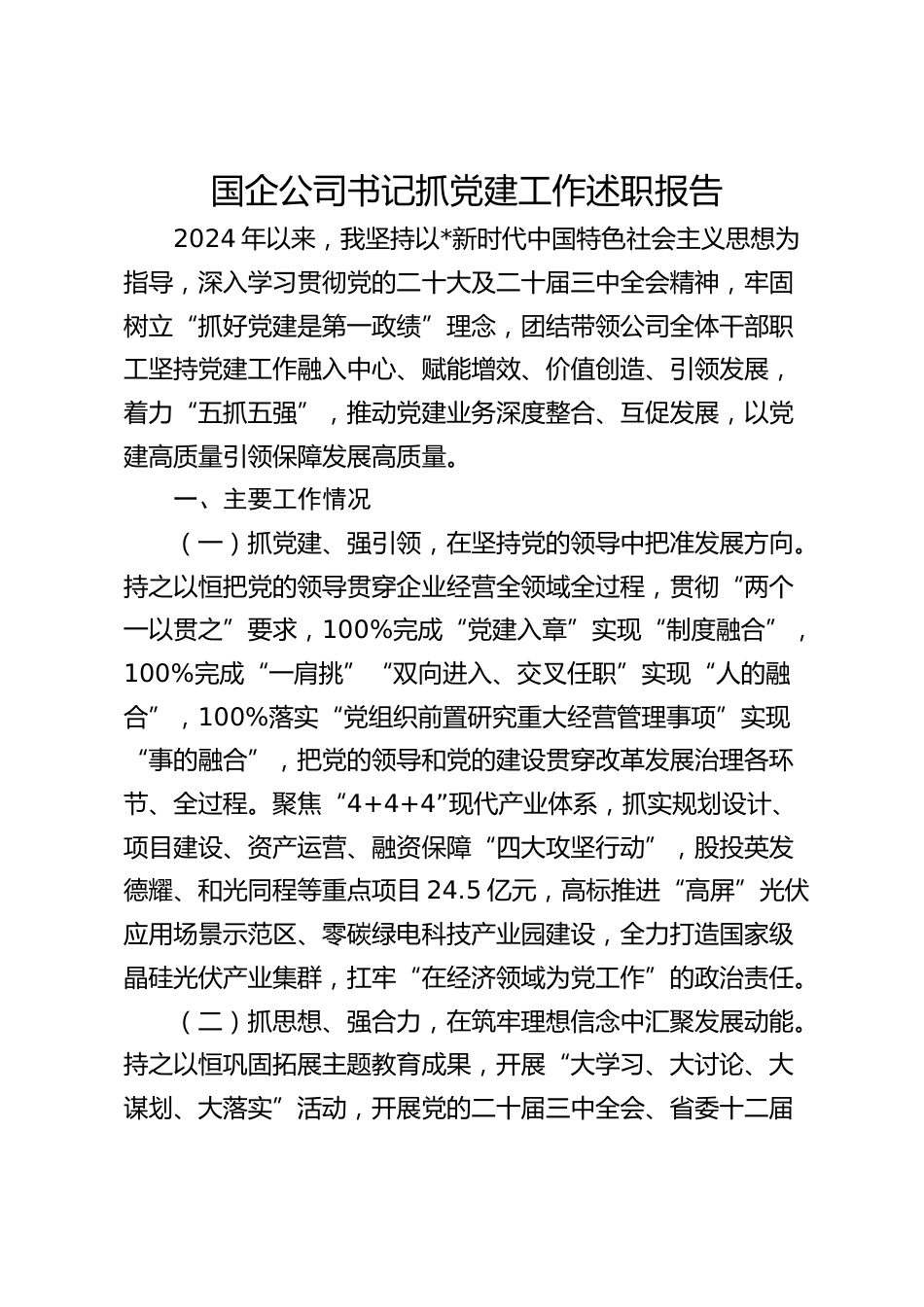 国企公司书记抓党建工作述职报告

2024 年以来，我坚持以*新时代中国特色社会主义思想为指导，深入学习贯彻党的二十大及二十届三中全会精神，牢固树立“抓好党建是第一政绩”理念，团结带领公司全体干部职工坚持党建工作融入中心、赋能增效、价值创造、引领发展，着力“五抓五强”，推动党建业务深度整合、互促发展，以党建高质量引领保障发展高质量。

一、主要工作情况

（一）抓党建、强引领，在坚持党的领导中把准发展方向。持之以恒把党的领导贯穿企业经营全领域全过程，贯彻“两个一以贯之”要求，100%完成“党建入章”实现“制度融合”，100%完成“一肩挑”“双向进入、交叉任职”实现“人的融合”，100%落实“党组织前置研究重大经营管理事项”实现“事的融合”，把党的领导和党的建设贯穿改革发展治理各环节、全过程。聚焦“4+4+4”现代产业体系，抓实规划设计、项目建设、资产运营、融资保障“四大攻坚行动”，股投英发德耀、和光同程等重点项目 24.5 亿元，高标推进“高屏”光伏应用场景示范区、零碳绿电科技产业园建设，全力打造国家级晶硅光伏产业集群，扛牢“在经济领域为党工作”的政治责任。

（二）抓思想、强合力，在筑牢理想信念中汇聚发展动能。持之以恒巩固拓展主题教育成果，开展“大学习、大讨论、大谋划、大落实”活动，开展党的二十届三中全会、省委十二届